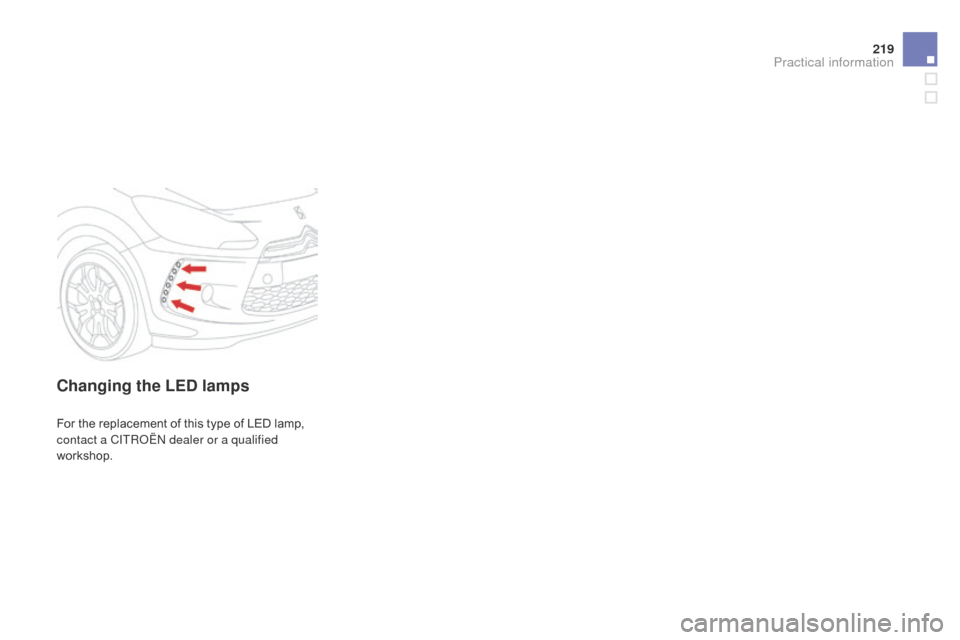 219
Practical information

Changing the LED lamps

For the replacement of this type of LED lamp, contact a CITROËN dealer or a qualified workshop.

carmanualsonline.info